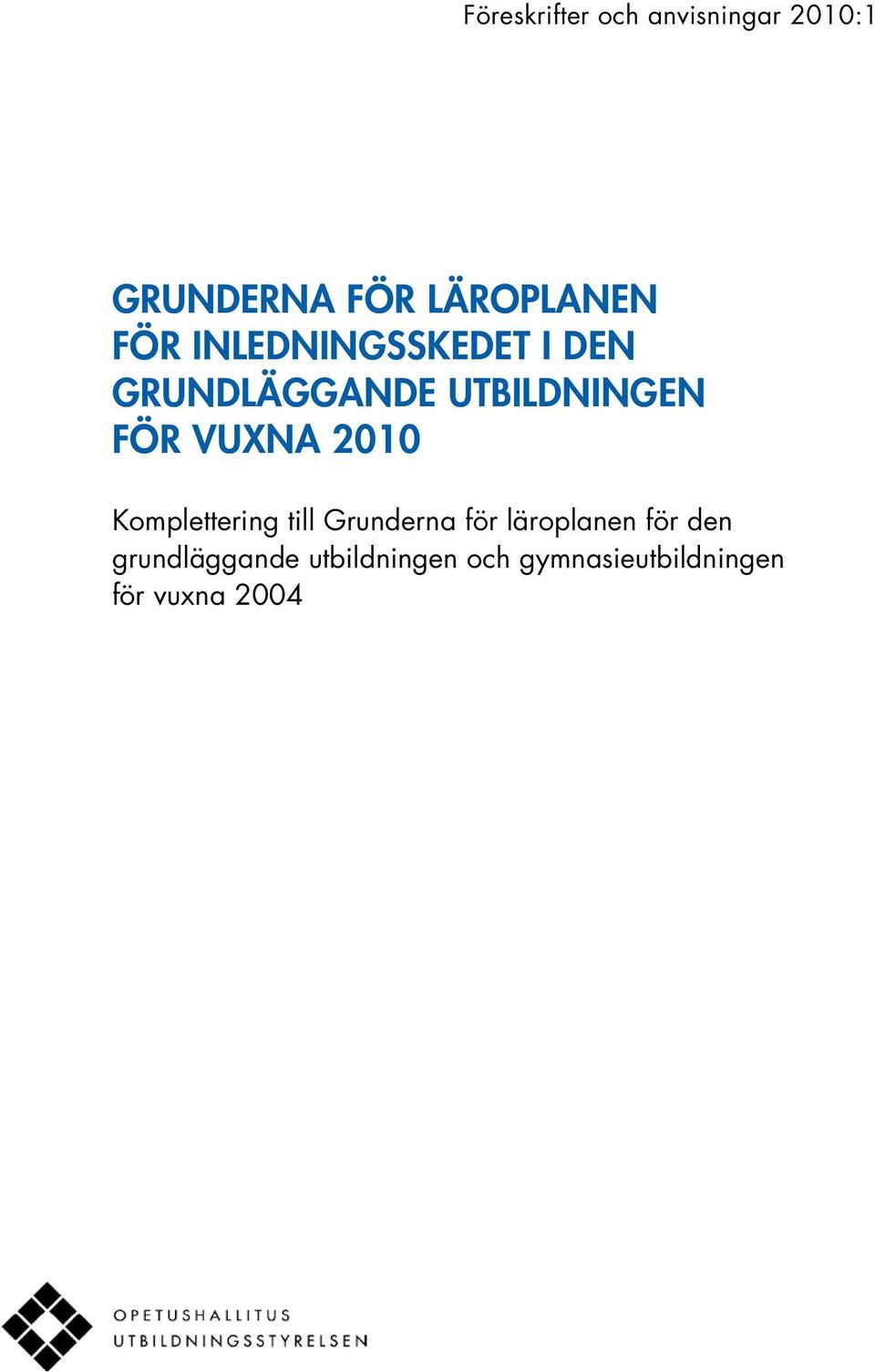 Föreskrifter och anvisningar 2010:1

GRUNDERNA FÖR LÄROPLANEN FÖR INLEDNINGSSKEDET I DEN GRUNDLÄGGANDE UTBILDNINGEN FÖR VUXNA 2010

Komplettering till Grunderna för läroplanen för den grundläggande utbildningen och gymnasieutbildningen för vuxna 2004

OPETUSHALLITUS
UTBILDNINGSSTYRELSEN